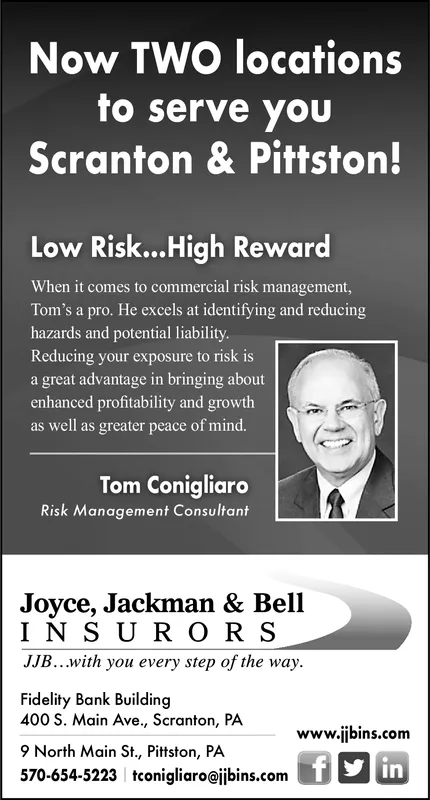 Now TWO locations to serve you Scranton & Pittston!

Low Risk...High Reward

When it comes to commercial risk management, Tom's a pro. He excels at identifying and reducing hazards and potential liability. Reducing your exposure to risk is a great advantage in bringing about enhanced profitability and growth as well as greater peace of mind.

Tom Conigliaro
Risk Management Consultant

Joyce, Jackman & Bell
INSURORS
JJB…with you every step of the way.

Fidelity Bank Building
400 S. Main Ave., Scranton, PA

9 North Main St., Pittston, PA
570-654-5223 | tconigliaro@jjbins.com

www.jjbins.com

f in